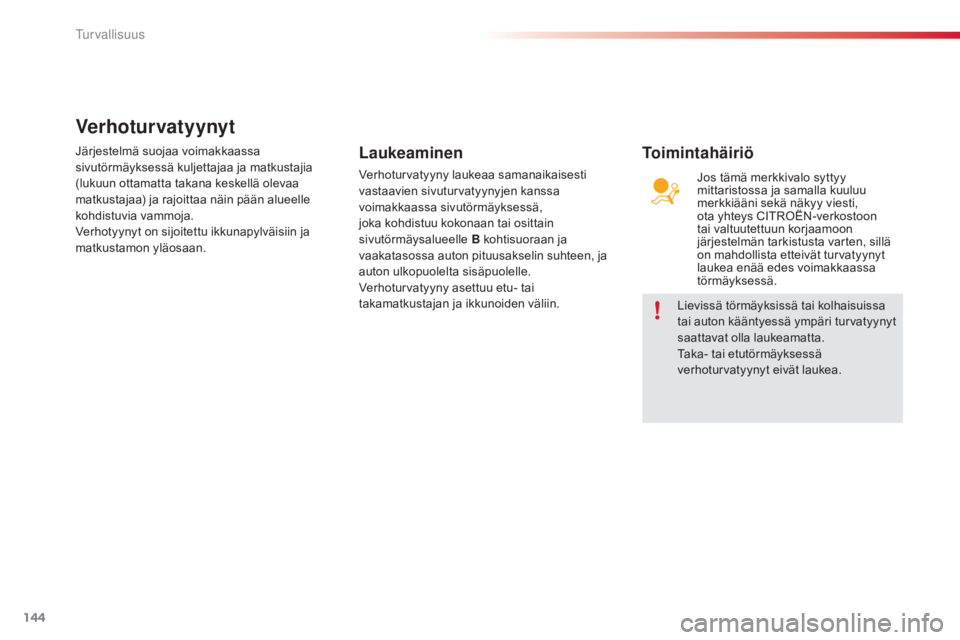 Turvallisuus

Verhoturvatyynyt

Järjestelmä suojaa voimakkaassa sivutörmäyksessä kuljettajaa ja matkustajia (lukuun ottamatta takana keskellä olevaa matkustajaa) ja rajoittaa näin pään alueelle kohdistuvia vammoja.
Verhotyynyt on sijoitettu ikkunapylväisiin ja matkustamon yläosaan.

Laukeaminen

Verhoturvatyyny laukeaa samanaikaisesti vastaavien sivuturvatyynyjen kanssa voimakkaassa sivutörmäyksessä, joka kohdistuu kokonaan tai osittain sivutörmäysalueelle B kohtisuoraan ja vaakatasossa auton pituusakselin suhteen, ja auton ulkopuolelta sisäpuolelle.
Verhoturvatyyny asettuu etu- tai takamatkustajan ja ikkunoiden väliin.

Toimintahäiriö

Jos tämä merkkivalo syttyy mittaristossa ja samalla kuuluu merkkiääni sekä näkyy viesti, ota yhteys CITROËN-verkostoon tai valtuutettuun korjaamoon järjestelmän tarkistusta varten, sillä on mahdollista etteivät turvatyynyt laukea enää edes voimakkaassa törmäyksessä.

Lievissä törmäyksissä tai kolhaisuissa tai auton kääntyessä ympäri turvatyynyt saattavat olla laukeamatta.
Taka- tai etutörmäyksessä verhoturvatyynyt eivät laukea.

144

carmanualsonline.info